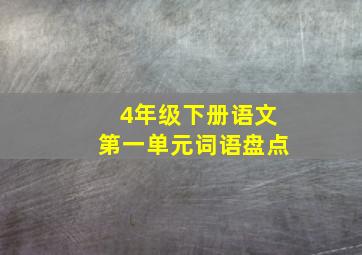 4年级下册语文
第一单元词语盘点